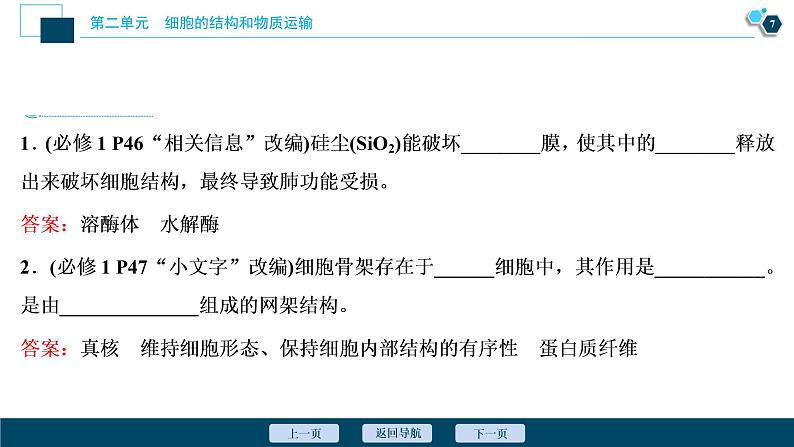 第二单元　细胞的结构和物质运输

7

1．(必修 1 P46“相关信息”改编)硅尘($SiO_2$)能破坏________膜，使其中的________释放出来破坏细胞结构，最终导致肺功能受损。

答案：溶酶体　水解酶

2．(必修 1 P47“小文字”改编)细胞骨架存在于______细胞中，其作用是___________。是由______________组成的网架结构。

答案：真核　维持细胞形态、保持细胞内部结构的有序性　蛋白质纤维

上一页　返回导航　下一页